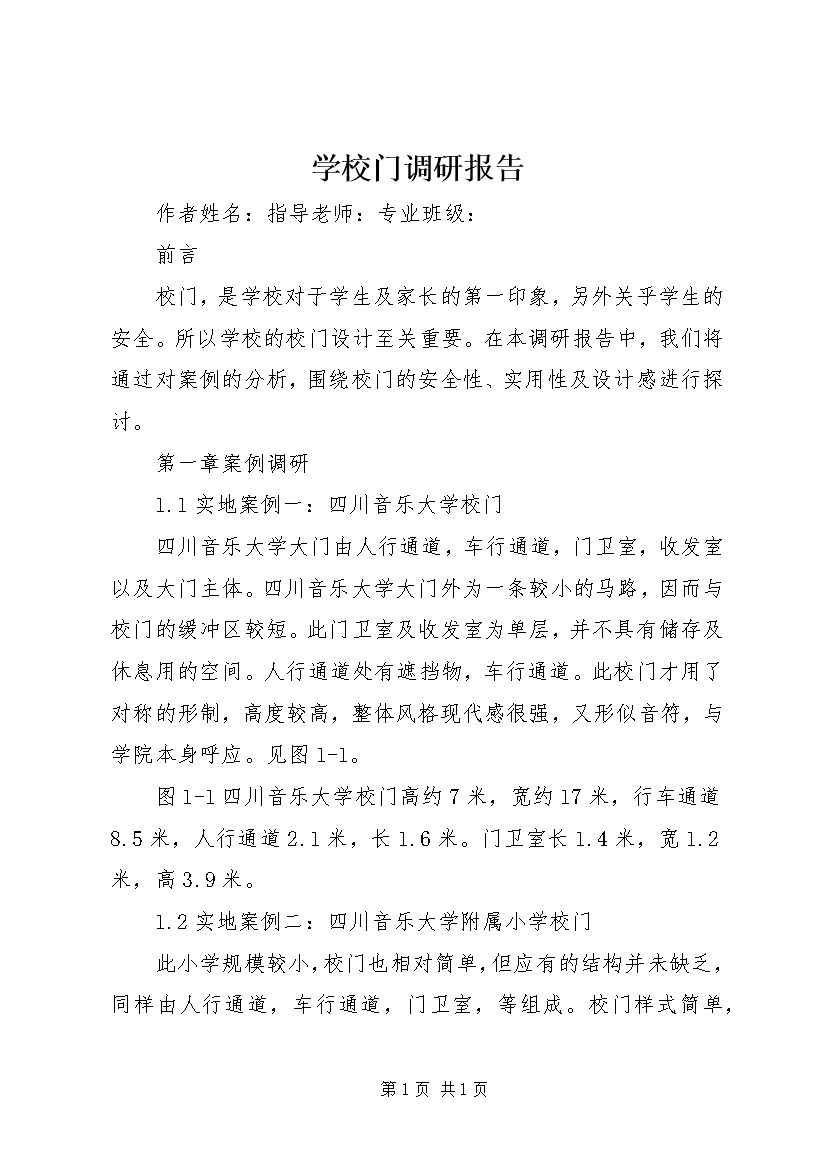 学校门调研报告

作者姓名：指导老师：专业班级：

前言

校门，是学校对于学生及家长的第一印象，另外关乎学生的安全。所以学校的校门设计至关重要。在本调研报告中，我们将通过对案例的分析，围绕校门的安全性、实用性及设计感进行探讨。

第一章案例调研

1.1 实地案例一：四川音乐大学校门

四川音乐大学大门由人行通道，车行通道，门卫室，收发室以及大门主体。四川音乐大学大门外为一条较小的马路，因而与校门的缓冲区较短。此门卫室及收发室为单层，并不具有储存及休息用的空间。人行通道处有遮挡物，车行通道。此校门才用了对称的形制，高度较高，整体风格现代感很强，又形似音符，与学院本身呼应。见图 1-1。

图 1-1 四川音乐大学校门高约 7 米，宽约 17 米，行车通道 8.5 米，人行通道 2.1 米，长 1.6 米。门卫室长 1.4 米，宽 1.2 米，高 3.9 米。

1.2 实地案例二：四川音乐大学附属小学校门

此小学规模较小，校门也相对简单，但应有的结构并未缺乏，同样由人行通道，车行通道，门卫室，等组成。校门样式简单，

第 1 页 共 1 页